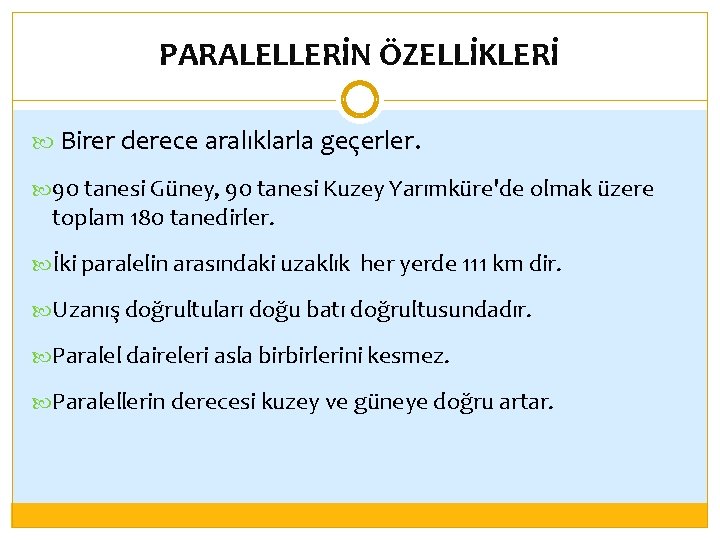 PARALELLERİN ÖZELLİKLERİ

Birer derece aralıklarla geçerler.

90 tanesi Güney, 90 tanesi Kuzey Yarımküre'de olmak üzere toplam 180 tanedirler.

İki paralelin arasındaki uzaklık her yerde 111 km dir.

Uzanış doğrultuları doğu batı doğrultusundadır.

Paralel daireleri asla birbirlerini kesmez.

Paralellerin derecesi kuzey ve güneye doğru artar.